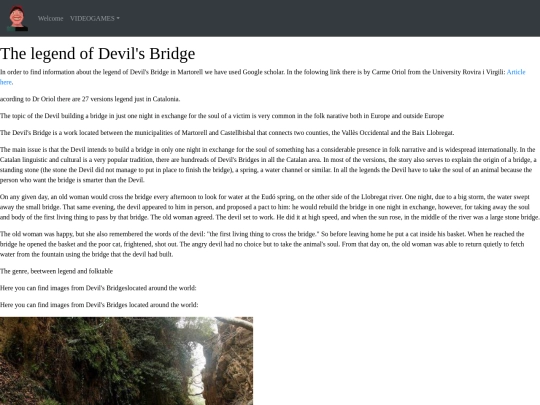 Welcome VIDEOGAMES

The legend of Devil's Bridge

In order to find information about the legend of Devil's Bridge in Martorell we have used Google scholar. In the folowing link there is by Carme Oriol from the University Rovira i Virgili: Article here.

acording to Dr Oriol there are 27 versions legend just in Catalonia.

The topic of the Devil building a bridge in just one night in exchange for the soul of a victim is very common in the folk narative both in Europe and outside Europe

The Devil's Bridge is a work located between the municipalities of Martorell and Castellbisbal that connects two counties, the Vallès Occidental and the Baix Llobregat.

The main issue is that the Devil intends to build a bridge in only one night in exchange for the soul of something has a considerable presence in folk narrative and is widespread internationally. In the Catalan linguistic and cultural is a very popular tradition, there are hundreads of Devil's Bridges in all the Catalan area. In most of the versions, the story also serves to explain the origin of a bridge, a standing stone (the stone the Devil did not manage to put in place to finish the bridge), a spring, a water channel or similar. In all the legends the Devil have to take the soul of an animal because the person who want the bridge is smarter than the Devil.

On any given day, an old woman would cross the bridge every afternoon to look for water at the Eudó spring, on the other side of the Llobregat river. One night, due to a big storm, the water swept away the small bridge. That same evening, the devil appeared to him in person, and proposed a pact to him: he would rebuild the bridge in one night in exchange, however, for taking away the soul and body of the first living thing to pass by that bridge. The old woman agreed. The devil set to work. He did it at high speed, and when the sun rose, in the middle of the river was a large stone bridge.

The old woman was happy, but she also remembered the words of the devil: "the first living thing to cross the bridge." So before leaving home he put a cat inside his basket. When he reached the bridge he opened the basket and the poor cat, frightened, shot out. The angry devil had no choice but to take the animal's soul. From that day on, the old woman was able to return quietly to fetch water from the fountain using the bridge that the devil had built.

The genre, beetween legend and folktable

Here you can find images from Devil's Bridgeslocated around the world:

Here you can find images from Devil's Bridges located around the world: